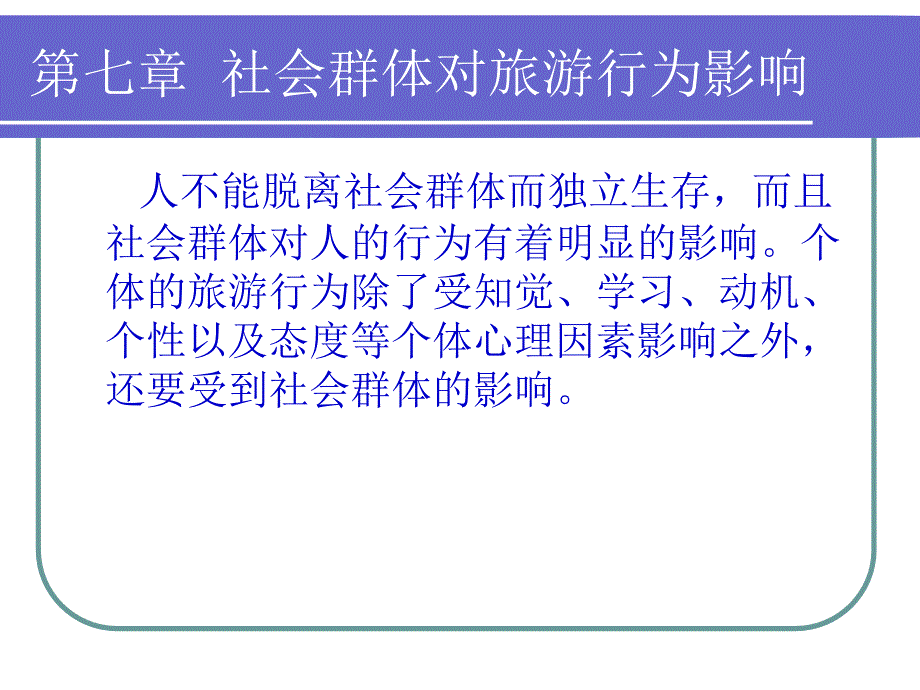 第七章 社会群体对旅游行为影响

人不能脱离社会群体而独立生存，而且社会群体对人的行为有着明显的影响。个体的旅游行为除了受知觉、学习、动机、个性以及态度等个体心理因素影响之外，还要受到社会群体的影响。